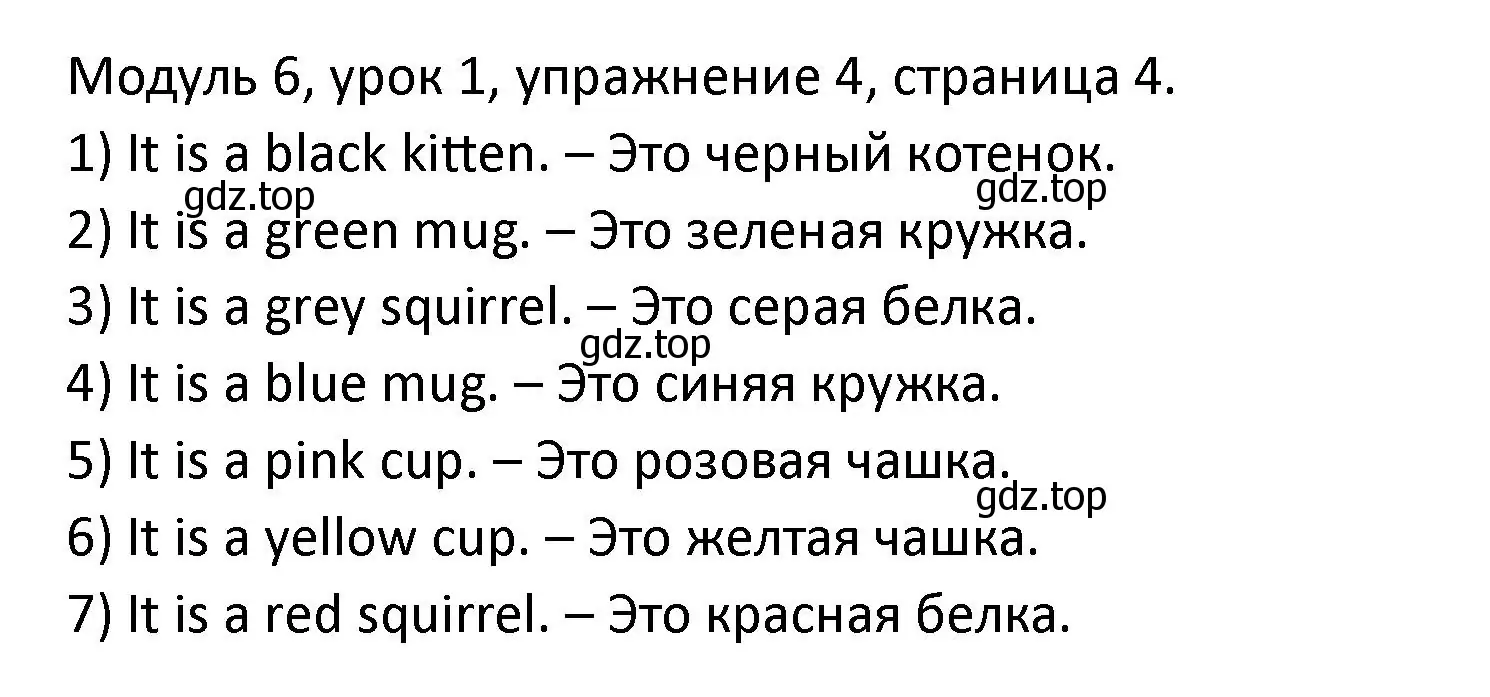 Модуль 6, урок 1, упражнение 4, страница 4.
1) It is a black kitten. – Это черный котенок.
gdz.top
gdz.top
2) It is a green mug. – Это зеленая кружка.
3) It is a grey squirrel. – Это серая белка.
gdz.top
4) It is a blue mug. – Это синяя кружка.
5) It is a pink cup. – Это розовая чашка.
gdz.top
6) It is a yellow cup. – Это желтая чашка.
7) It is a red squirrel. – Это красная белка.